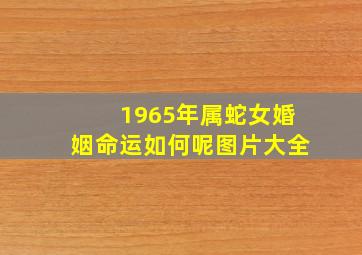 1965年属蛇女婚姻命运如何呢图片大全